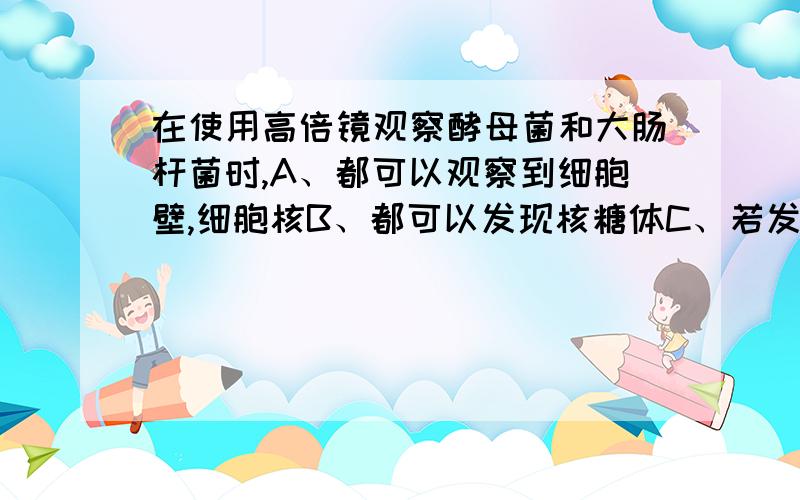 在使用高倍镜观察酵母菌和大肠杆菌时,A、都可以观察到细胞壁,细胞核B、都可以发现核糖体C、若发